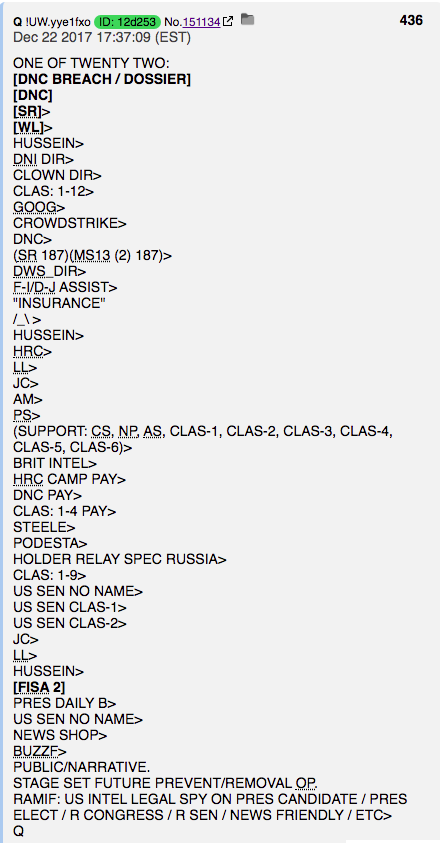 Q !UW.yye1fxo ID: 12d253 No.151134 436
Dec 22 2017 17:37:09 (EST)

ONE OF TWENTY TWO:
[DNC BREACH / DOSSIER]
[DNC]
[SR]>
[WL]>
HUSSEIN>
DNI DIR>
CLOWN DIR>
CLAS: 1-12>
GOOG>
CROWDSTRIKE>
DNC>
(SR 187)(MS13 (2) 187)>
DWS_DIR>
F-I/D-J ASSIST>
"INSURANCE"
/_\ >
HUSSEIN>
HRC>
LL>
JC>
AM>
PS>
(SUPPORT: CS, NP, AS, CLAS-1, CLAS-2, CLAS-3, CLAS-4, CLAS-5, CLAS-6)>
BRIT INTEL>
HRC CAMP PAY>
DNC PAY>
CLAS: 1-4 PAY>
STEELE>
PODESTA>
HOLDER RELAY SPEC RUSSIA>
CLAS: 1-9>
US SEN NO NAME>
US SEN CLAS-1>
US SEN CLAS-2>
JC>
LL>
HUSSEIN>
[FISA 2]
PRES DAILY B>
US SEN NO NAME>
NEWS SHOP>
BUZZF>
PUBLIC/NARRATIVE.
STAGE SET FUTURE PREVENT/REMOVAL OP.
RAMIF: US INTEL LEGAL SPY ON PRES CANDIDATE / PRES ELECT / R CONGRESS / R SEN / NEWS FRIENDLY / ETC>
Q